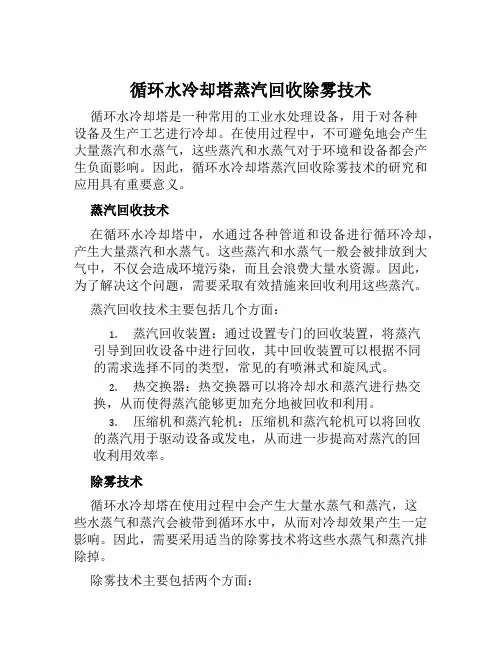 循环水冷却塔蒸汽回收除雾技术

循环水冷却塔是一种常用的工业水处理设备，用于对各种设备及生产工艺进行冷却。在使用过程中，不可避免地会产生大量蒸汽和水蒸气，这些蒸汽和水蒸气对于环境和设备都会产生负面影响。因此，循环水冷却塔蒸汽回收除雾技术的研究和应用具有重要意义。

蒸汽回收技术

在循环水冷却塔中，水通过各种管道和设备进行循环冷却，产生大量蒸汽和水蒸气。这些蒸汽和水蒸气一般会被排放到大气中，不仅会造成环境污染，而且会浪费大量水资源。因此，为了解决这个问题，需要采取有效措施来回收利用这些蒸汽。

蒸汽回收技术主要包括几个方面：

1. 蒸汽回收装置：通过设置专门的回收装置，将蒸汽引导到回收设备中进行回收，其中回收装置可以根据不同的需求选择不同的类型，常见的有喷淋式和旋风式。

2. 热交换器：热交换器可以将冷却水和蒸汽进行热交换，从而使得蒸汽能够更加充分地被回收和利用。

3. 压缩机和蒸汽轮机：压缩机和蒸汽轮机可以将回收的蒸汽用于驱动设备或发电，从而进一步提高对蒸汽的回收利用效率。

除雾技术

循环水冷却塔在使用过程中会产生大量水蒸气和蒸汽，这些水蒸气和蒸汽会被带到循环水中，从而对冷却效果产生一定影响。因此，需要采用适当的除雾技术将这些水蒸气和蒸汽排除掉。

除雾技术主要包括两个方面：